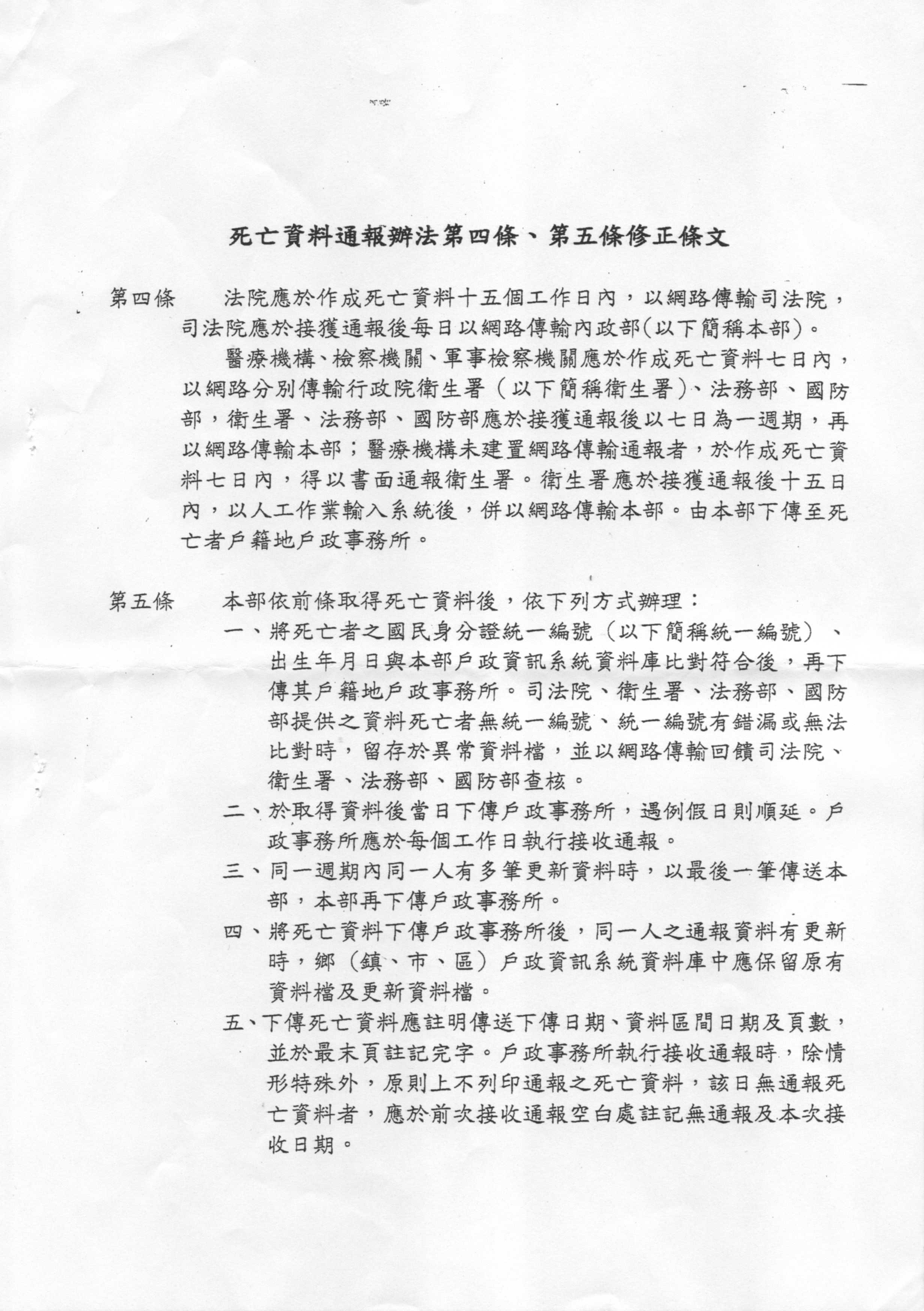 死亡資料通報辦法第四條、第五條修正條文

第四條　法院應於作成死亡資料十五個工作日內，以網路傳輸司法院，司法院應於接獲通報後每日以網路傳輸內政部(以下簡稱本部)。

醫療機構、檢察機關、軍事檢察機關應於作成死亡資料七日內，以網路分別傳輸行政院衛生署（以下簡稱衛生署)、法務部、國防部，衛生署、法務部、國防部應於接獲通報後以七日為一週期，再以網路傳輸本部；醫療機構未建置網路傳輸通報者，於作成死亡資料七日內，得以書面通報衛生署。衛生署應於接獲通報後十五日內，以人工作業輸入系統後，併以網路傳輸本部。由本部下傳至死亡者戶籍地戶政事務所。

第五條　本部依前條取得死亡資料後，依下列方式辦理：
一、將死亡者之國民身分證統一編號（以下簡稱統一編號）、出生年月日與本部戶政資訊系統資料庫比對符合後，再下傳其戶籍地戶政事務所。司法院、衛生署、法務部、國防部提供之資料死亡者無統一編號、統一編號有錯漏或無法比對時，留存於異常資料檔，並以網路傳輸回饋司法院、衛生署、法務部、國防部查核。
二、於取得資料後當日下傳戶政事務所，遇例假日則順延。戶政事務所應於每個工作日執行接收通報。
三、同一週期內同一人有多筆更新資料時，以最後一筆傳送本部，本部再下傳戶政事務所。
四、將死亡資料下傳戶政事務所後，同一人之通報資料有更新時，鄉（鎮、市、區）戶政資訊系統資料庫中應保留原有資料檔及更新資料檔。
五、下傳死亡資料應註明傳送下傳日期、資料區間日期及頁數，並於最末頁註記完字。戶政事務所執行接收通報時，除情形特殊外，原則上不列印通報之死亡資料，該日無通報死亡資料者，應於前次接收通報空白處註記無通報及本次接收日期。